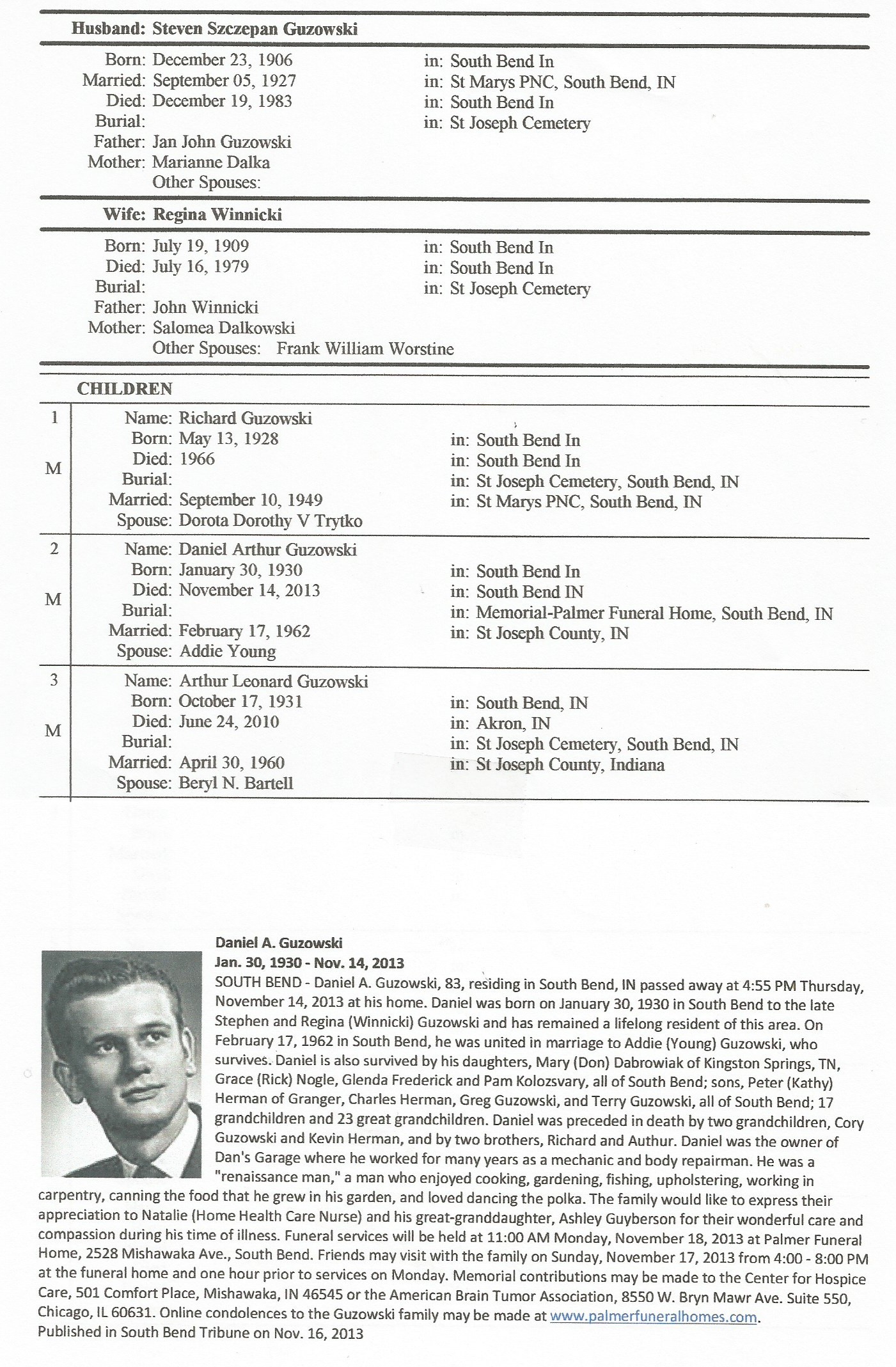 Husband: Steven Szczepan Guzowski

Born: December 23, 1906 in: South Bend In
Married: September 05, 1927 in: St Marys PNC, South Bend, IN
Died: December 19, 1983 in: South Bend In
Burial: in: St Joseph Cemetery
Father: Jan John Guzowski
Mother: Marianne Dalka
Other Spouses:

Wife: Regina Winnicki

Born: July 19, 1909 in: South Bend In
Died: July 16, 1979 in: South Bend In
Burial: in: St Joseph Cemetery
Father: John Winnicki
Mother: Salomea Dalkowski
Other Spouses: Frank William Worstine

CHILDREN

1
M
Name: Richard Guzowski
Born: May 13, 1928 in: South Bend In
Died: 1966 in: South Bend In
Burial: in: St Joseph Cemetery, South Bend, IN
Married: September 10, 1949 in: St Marys PNC, South Bend, IN
Spouse: Dorota Dorothy V Trytko

2
M
Name: Daniel Arthur Guzowski
Born: January 30, 1930 in: South Bend In
Died: November 14, 2013 in: South Bend IN
Burial: in: Memorial-Palmer Funeral Home, South Bend, IN
Married: February 17, 1962 in: St Joseph County, IN
Spouse: Addie Young

3
M
Name: Arthur Leonard Guzowski
Born: October 17, 1931 in: South Bend, IN
Died: June 24, 2010 in: Akron, IN
Burial: in: St Joseph Cemetery, South Bend, IN
Married: April 30, 1960 in: St Joseph County, Indiana
Spouse: Beryl N. Bartell

Daniel A. Guzowski
Jan. 30, 1930 - Nov. 14, 2013
SOUTH BEND - Daniel A. Guzowski, 83, residing in South Bend, IN passed away at 4:55 PM Thursday, November 14, 2013 at his home. Daniel was born on January 30, 1930 in South Bend to the late Stephen and Regina (Winnicki) Guzowski and has remained a lifelong resident of this area. On February 17, 1962 in South Bend, he was united in marriage to Addie (Young) Guzowski, who survives. Daniel is also survived by his daughters, Mary (Don) Dabrowiak of Kingston Springs, TN, Grace (Rick) Nogle, Glenda Frederick and Pam Kolozsvary, all of South Bend; sons, Peter (Kathy) Herman of Granger, Charles Herman, Greg Guzowski, and Terry Guzowski, all of South Bend; 17 grandchildren and 23 great grandchildren. Daniel was preceded in death by two grandchildren, Cory Guzowski and Kevin Herman, and by two brothers, Richard and Authur. Daniel was the owner of Dan's Garage where he worked for many years as a mechanic and body repairman. He was a "renaissance man," a man who enjoyed cooking, gardening, fishing, upholstering, working in carpentry, canning the food that he grew in his garden, and loved dancing the polka. The family would like to express their appreciation to Natalie (Home Health Care Nurse) and his great-granddaughter, Ashley Guyberson for their wonderful care and compassion during his time of illness. Funeral services will be held at 11:00 AM Monday, November 18, 2013 at Palmer Funeral Home, 2528 Mishawaka Ave., South Bend. Friends may visit with the family on Sunday, November 17, 2013 from 4:00 - 8:00 PM at the funeral home and one hour prior to services on Monday. Memorial contributions may be made to the Center for Hospice Care, 501 Comfort Place, Mishawaka, IN 46545 or the American Brain Tumor Association, 8550 W. Bryn Mawr Ave. Suite 550, Chicago, IL 60631. Online condolences to the Guzowski family may be made at www.palmerfuneralhomes.com.
Published in South Bend Tribune on Nov. 16, 2013